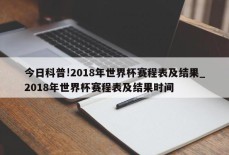 今日科普!2018年世界杯赛程表及结果_2018年世界杯赛程表及结果时间